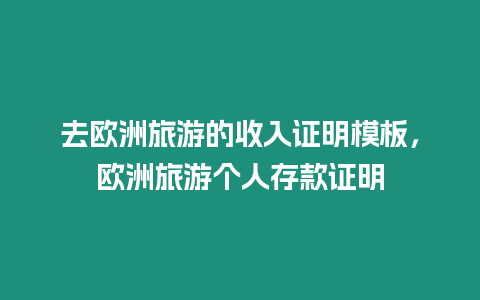 去欧洲旅游的收入证明模板，欧洲旅游个人存款证明